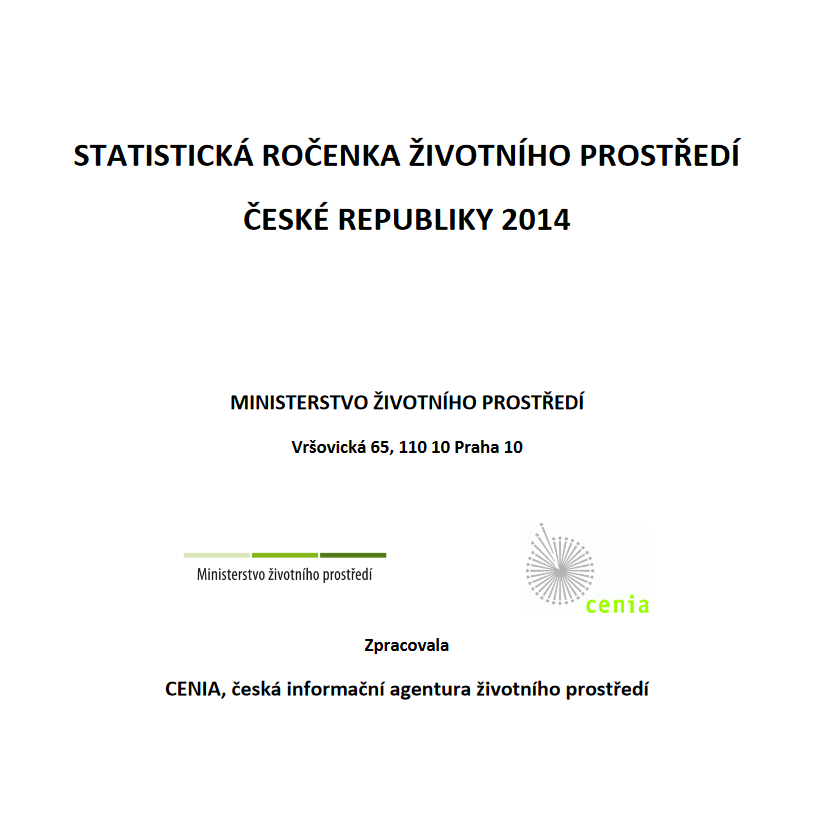 STATISTICKÁ ROČENKA ŽIVOTNÍHO PROSTŘEDÍ

ČESKÉ REPUBLIKY 2014

MINISTERSTVO ŽIVOTNÍHO PROSTŘEDÍ

Vršovická 65, 110 10 Praha 10

Ministerstvo životního prostředí

cenia

Zpracovala

CENIA, česká informační agentura životního prostředí